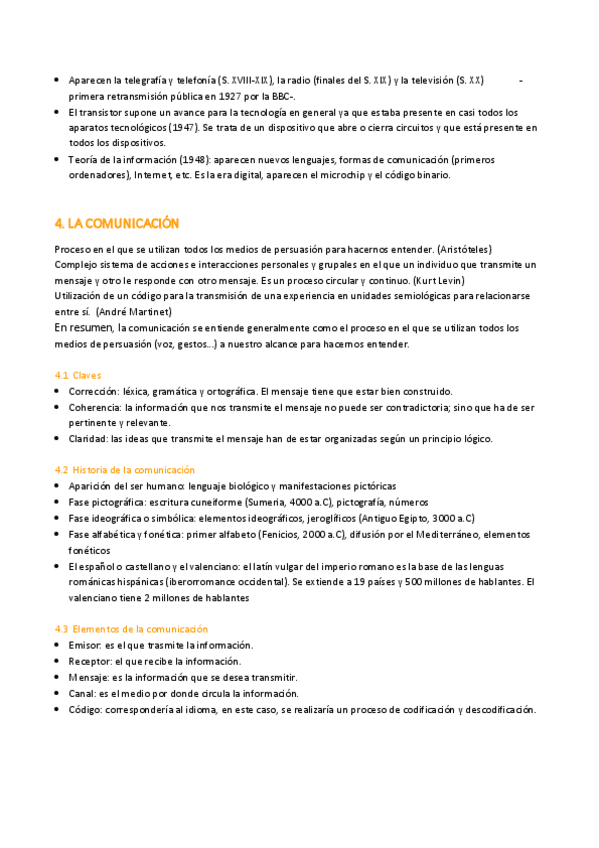 - Aparecen la telegrafía y telefonía (S. XVIII-XIX), la radio (finales del S. XIX) y la televisión (S. XX) - primera retransmisión pública en 1927 por la BBC-.
- El transistor supone un avance para la tecnología en general ya que estaba presente en casi todos los aparatos tecnológicos (1947). Se trata de un dispositivo que abre o cierra circuitos y que está presente en todos los dispositivos.
- Teoría de la información (1948): aparecen nuevos lenguajes, formas de comunicación (primeros ordenadores), Internet, etc. Es la era digital, aparecen el microchip y el código binario.

4. LA COMUNICACIÓN

Proceso en el que se utilizan todos los medios de persuasión para hacernos entender. (Aristóteles)
Complejo sistema de acciones e interacciones personales y grupales en el que un individuo que transmite un mensaje y otro le responde con otro mensaje. Es un proceso circular y continuo. (Kurt Levin)
Utilización de un código para la transmisión de una experiencia en unidades semiológicas para relacionarse entre sí. (André Martinet)
En resumen, la comunicación se entiende generalmente como el proceso en el que se utilizan todos los medios de persuasión (voz, gestos...) a nuestro alcance para hacernos entender.

4.1 Claves
- Corrección: léxica, gramática y ortográfica. El mensaje tiene que estar bien construido.
- Coherencia: la información que nos transmite el mensaje no puede ser contradictoria; sino que ha de ser pertinente y relevante.
- Claridad: las ideas que transmite el mensaje han de estar organizadas según un principio lógico.

4.2 Historia de la comunicación
- Aparición del ser humano: lenguaje biológico y manifestaciones pictóricas
- Fase pictográfica: escritura cuneiforme (Sumeria, 4000 a.C), pictografía, números
- Fase ideográfica o simbólica: elementos ideográficos, jeroglíficos (Antiguo Egipto, 3000 a.C)
- Fase alfabética y fonética: primer alfabeto (Fenicios, 2000 a.C), difusión por el Mediterráneo, elementos fonéticos
- El español o castellano y el valenciano: el latín vulgar del imperio romano es la base de las lenguas románicas hispánicas (iberorromance occidental). Se extiende a 19 países y 500 millones de hablantes. El valenciano tiene 2 millones de hablantes

4.3 Elementos de la comunicación
- Emisor: es el que trasmite la información.
- Receptor: el que recibe la información.
- Mensaje: es la información que se desea transmitir.
- Canal: es el medio por donde circula la información.
- Código: correspondería al idioma, en este caso, se realizaría un proceso de codificación y descodificación.